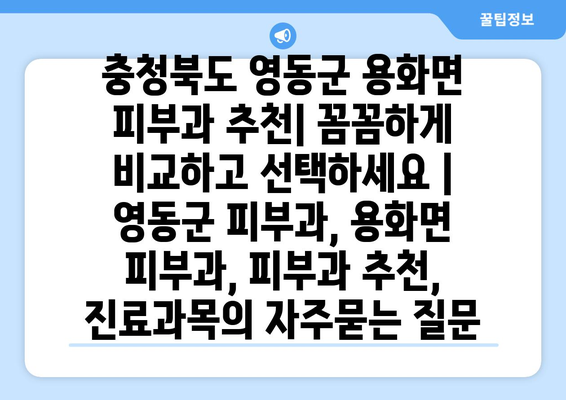 꿀팁정보

충청북도 영동군 용화면 피부과 추천| 꼼꼼하게 비교하고 선택하세요 | 영동군 피부과, 용화면 피부과, 피부과 추천, 진료과목의 자주묻는 질문